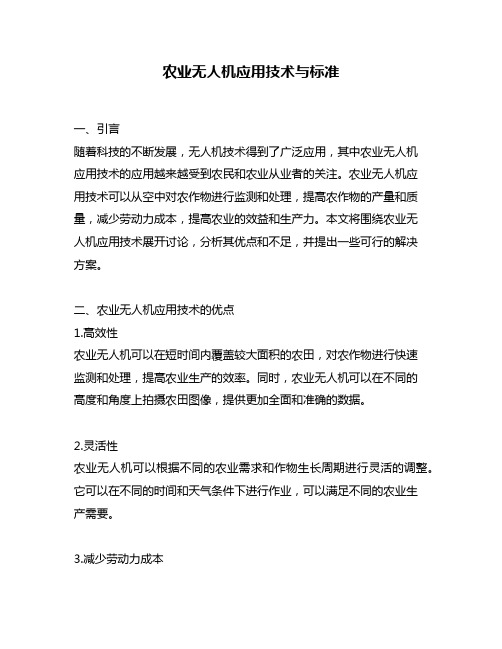 农业无人机应用技术与标准

一、引言
随着科技的不断发展，无人机技术得到了广泛应用，其中农业无人机应用技术的应用越来越受到农民和农业从业者的关注。农业无人机应用技术可以从空中对农作物进行监测和处理，提高农作物的产量和质量，减少劳动力成本，提高农业的效益和生产力。本文将围绕农业无人机应用技术展开讨论，分析其优点和不足，并提出一些可行的解决方案。

二、农业无人机应用技术的优点
1.高效性
农业无人机可以在短时间内覆盖较大面积的农田，对农作物进行快速监测和处理，提高农业生产的效率。同时，农业无人机可以在不同的高度和角度上拍摄农田图像，提供更加全面和准确的数据。

2.灵活性
农业无人机可以根据不同的农业需求和作物生长周期进行灵活的调整。它可以在不同的时间和天气条件下进行作业，可以满足不同的农业生产需要。

3.减少劳动力成本